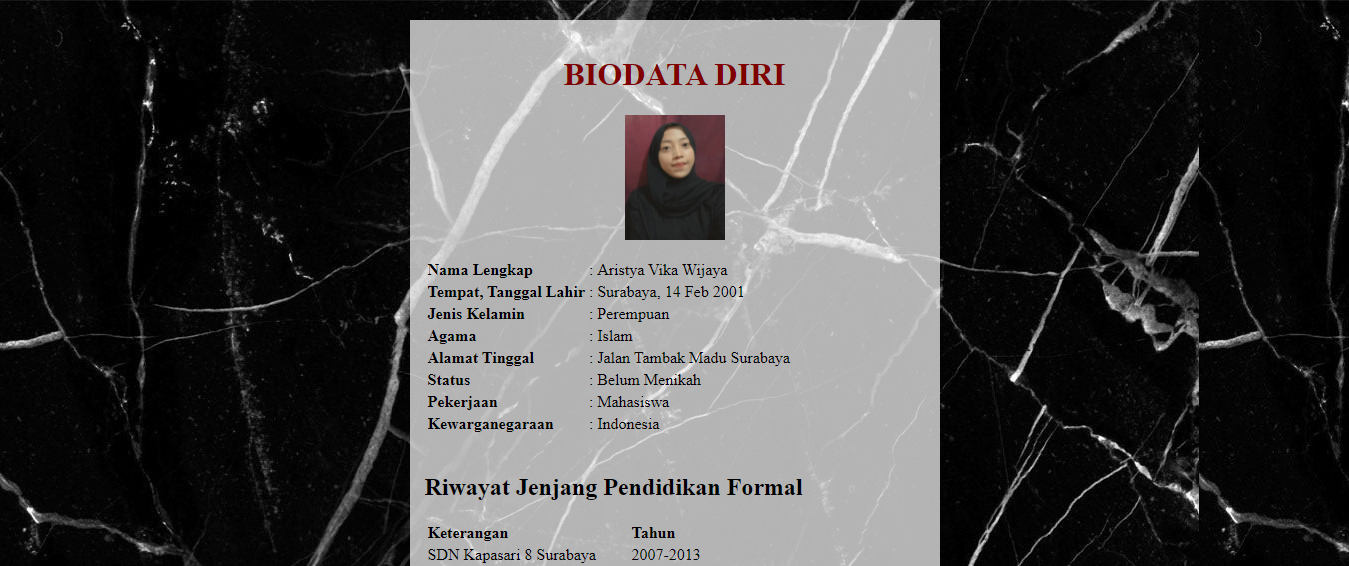 BIODATA DIRI

| | |
|---|---|
| **Nama Lengkap** | : Aristya Vika Wijaya |
| **Tempat, Tanggal Lahir** | : Surabaya, 14 Feb 2001 |
| **Jenis Kelamin** | : Perempuan |
| **Agama** | : Islam |
| **Alamat Tinggal** | : Jalan Tambak Madu Surabaya |
| **Status** | : Belum Menikah |
| **Pekerjaan** | : Mahasiswa |
| **Kewarganegaraan** | : Indonesia |

Riwayat Jenjang Pendidikan Formal

| Keterangan | Tahun |
|---|---|
| SDN Kapasari 8 Surabaya | 2007-2013 |